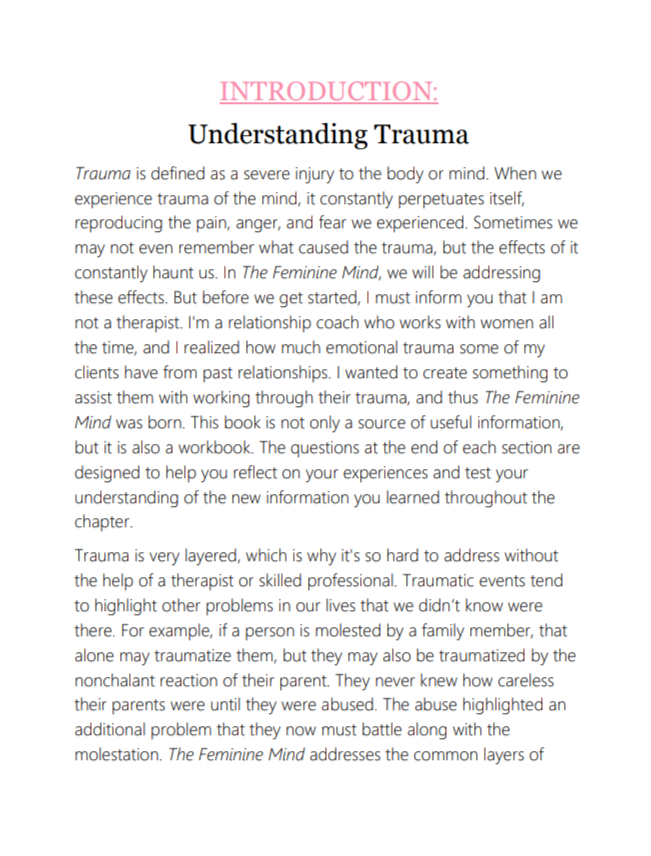 INTRODUCTION:

Understanding Trauma

Trauma is defined as a severe injury to the body or mind. When we experience trauma of the mind, it constantly perpetuates itself, reproducing the pain, anger, and fear we experienced. Sometimes we may not even remember what caused the trauma, but the effects of it constantly haunt us. In The Feminine Mind, we will be addressing these effects. But before we get started, I must inform you that I am not a therapist. I'm a relationship coach who works with women all the time, and I realized how much emotional trauma some of my clients have from past relationships. I wanted to create something to assist them with working through their trauma, and thus The Feminine Mind was born. This book is not only a source of useful information, but it is also a workbook. The questions at the end of each section are designed to help you reflect on your experiences and test your understanding of the new information you learned throughout the chapter.

Trauma is very layered, which is why it's so hard to address without the help of a therapist or skilled professional. Traumatic events tend to highlight other problems in our lives that we didn't know were there. For example, if a person is molested by a family member, that alone may traumatize them, but they may also be traumatized by the nonchalant reaction of their parent. They never knew how careless their parents were until they were abused. The abuse highlighted an additional problem that they now must battle along with the molestation. The Feminine Mind addresses the common layers of